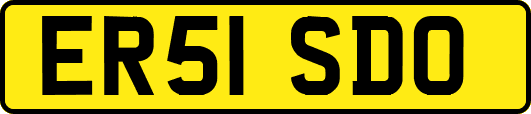 ER51 SDO